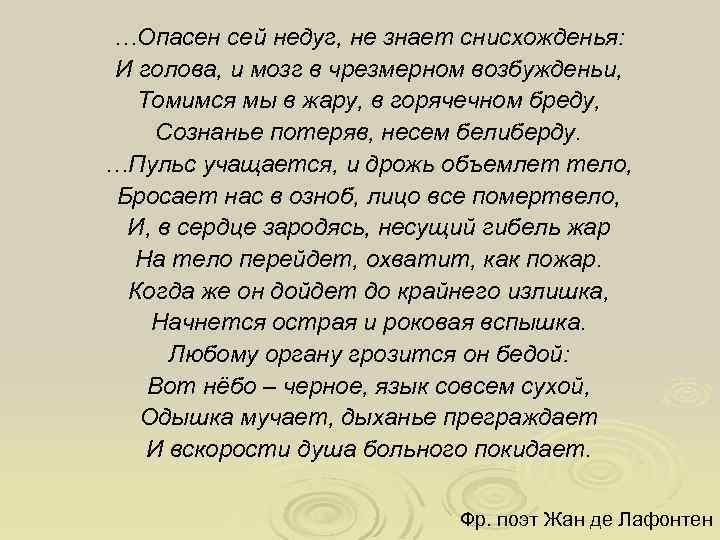 …Опасен сей недуг, не знает снисхожденья:
И голова, и мозг в чрезмерном возбужденьи,
Томимся мы в жару, в горячечном бреду,
Сознанье потеряв, несем белиберду.
…Пульс учащается, и дрожь объемлет тело,
Бросает нас в озноб, лицо все помертвело,
И, в сердце зародясь, несущий гибель жар
На тело перейдет, охватит, как пожар.
Когда же он дойдет до крайнего излишка,
Начнется острая и роковая вспышка.
Любому органу грозится он бедой:
Вот нёбо – черное, язык совсем сухой,
Одышка мучает, дыханье преграждает
И вскорости душа больного покидает.

Фр. поэт Жан де Лафонтен